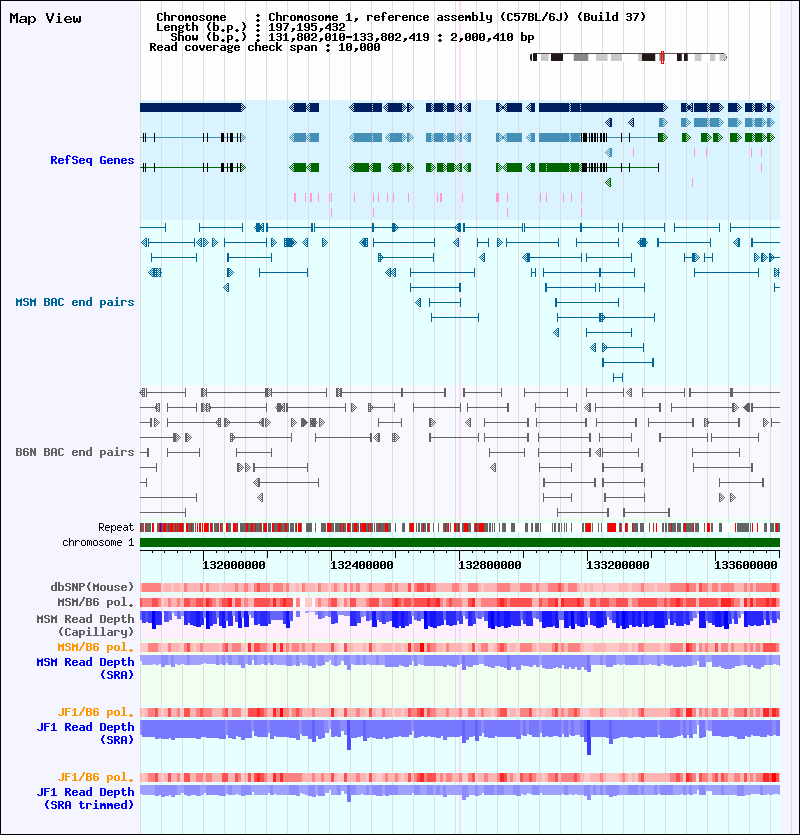 Map View

Chromosome : Chromosome 1, reference assembly (C57BL/6J) (Build 37)
Length (b.p.) : 197,195,432
Show (b.p.) : 131,802,010-133,802,419 : 2,000,410 bp
Read coverage check span : 10,000

RefSeq Genes

MSM BAC end pairs

B6N BAC end pairs

Repeat
chromosome 1

132000000 132400000 132800000 133200000 133600000

dbSNP(Mouse)
MSM/B6 pol.
MSM Read Depth (Capillary)
MSM/B6 pol.
MSM Read Depth (SRA)

JF1/B6 pol.
JF1 Read Depth (SRA)

JF1/B6 pol.
JF1 Read Depth (SRA trimmed)